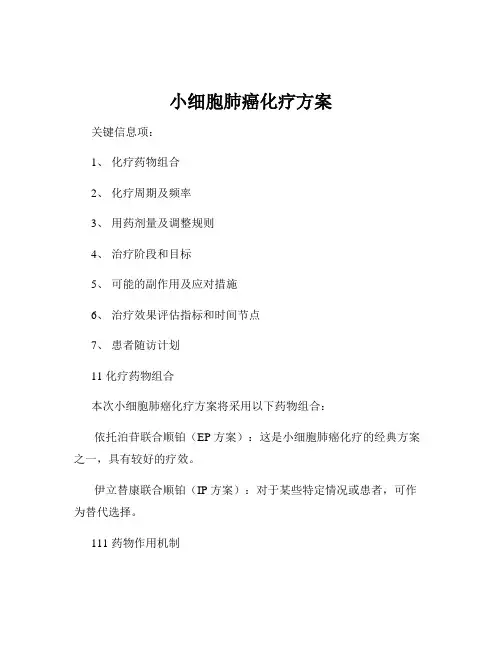 小细胞肺癌化疗方案

关键信息项：

1、 化疗药物组合

2、 化疗周期及频率

3、 用药剂量及调整规则

4、 治疗阶段和目标

5、 可能的副作用及应对措施

6、 治疗效果评估指标和时间节点

7、 患者随访计划

11 化疗药物组合

本次小细胞肺癌化疗方案将采用以下药物组合：

依托泊苷联合顺铂（EP 方案）：这是小细胞肺癌化疗的经典方案之一，具有较好的疗效。

伊立替康联合顺铂（IP 方案）：对于某些特定情况或患者，可作为替代选择。

111 药物作用机制